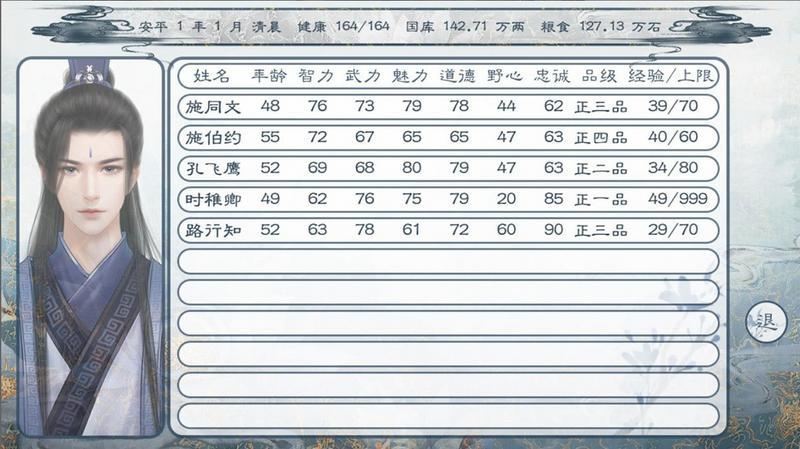 安平 1 年 1 月 清晨 健康 164/164 国库 142.71 万两 粮食 127.13 万石

| 姓名 | 年龄 | 智力 | 武力 | 魅力 | 道德 | 野心 | 忠诚 | 品级 | 经验/上限 |
|---|---|---|---|---|---|---|---|---|---|
| 施同文 | 48 | 76 | 73 | 79 | 78 | 44 | 62 | 正三品 | 39/70 |
| 施伯约 | 55 | 72 | 67 | 65 | 65 | 47 | 63 | 正四品 | 40/60 |
| 孔飞鹰 | 52 | 69 | 68 | 80 | 79 | 47 | 63 | 正二品 | 34/80 |
| 时稚卿 | 49 | 62 | 76 | 75 | 79 | 20 | 85 | 正一品 | 49/999 |
| 路行知 | 52 | 63 | 78 | 61 | 72 | 60 | 90 | 正三品 | 29/70 |

退